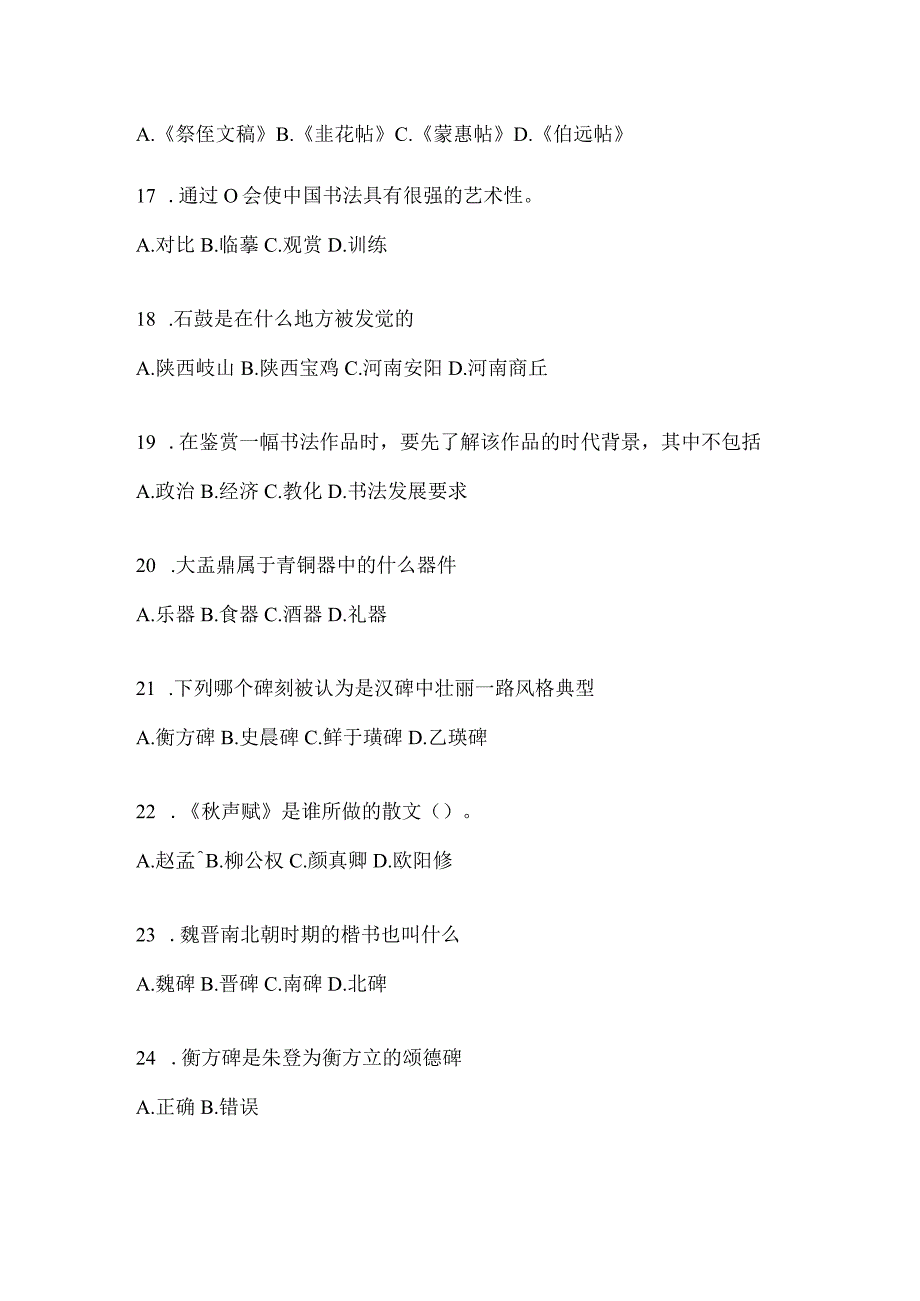 A.《祭侄文稿》B.《韭花帖》C.《蒙惠帖》D.《伯远帖》

17 . 通过 O 会使中国书法具有很强的艺术性。

A.对比 B.临摹 C.观赏 D.训练

18 .石鼓是在什么地方被发觉的

A.陕西岐山 B.陕西宝鸡 C.河南安阳 D.河南商丘

19 . 在鉴赏一幅书法作品时，要先了解该作品的时代背景，其中不包括

A.政治 B.经济 C.教化 D.书法发展要求

20 .大盂鼎属于青铜器中的什么器件

A.乐器 B.食器 C.酒器 D.礼器

21 .下列哪个碑刻被认为是汉碑中壮丽一路风格典型

A.衡方碑 B.史晨碑 C.鲜于璜碑 D.乙瑛碑

22 . 《秋声赋》是谁所做的散文（）。

A.赵孟ˆB.柳公权 C.颜真卿 D.欧阳修

23 . 魏晋南北朝时期的楷书也叫什么

A.魏碑 B.晋碑 C.南碑 D.北碑

24 . 衡方碑是朱登为衡方立的颂德碑

A.正确 B.错误